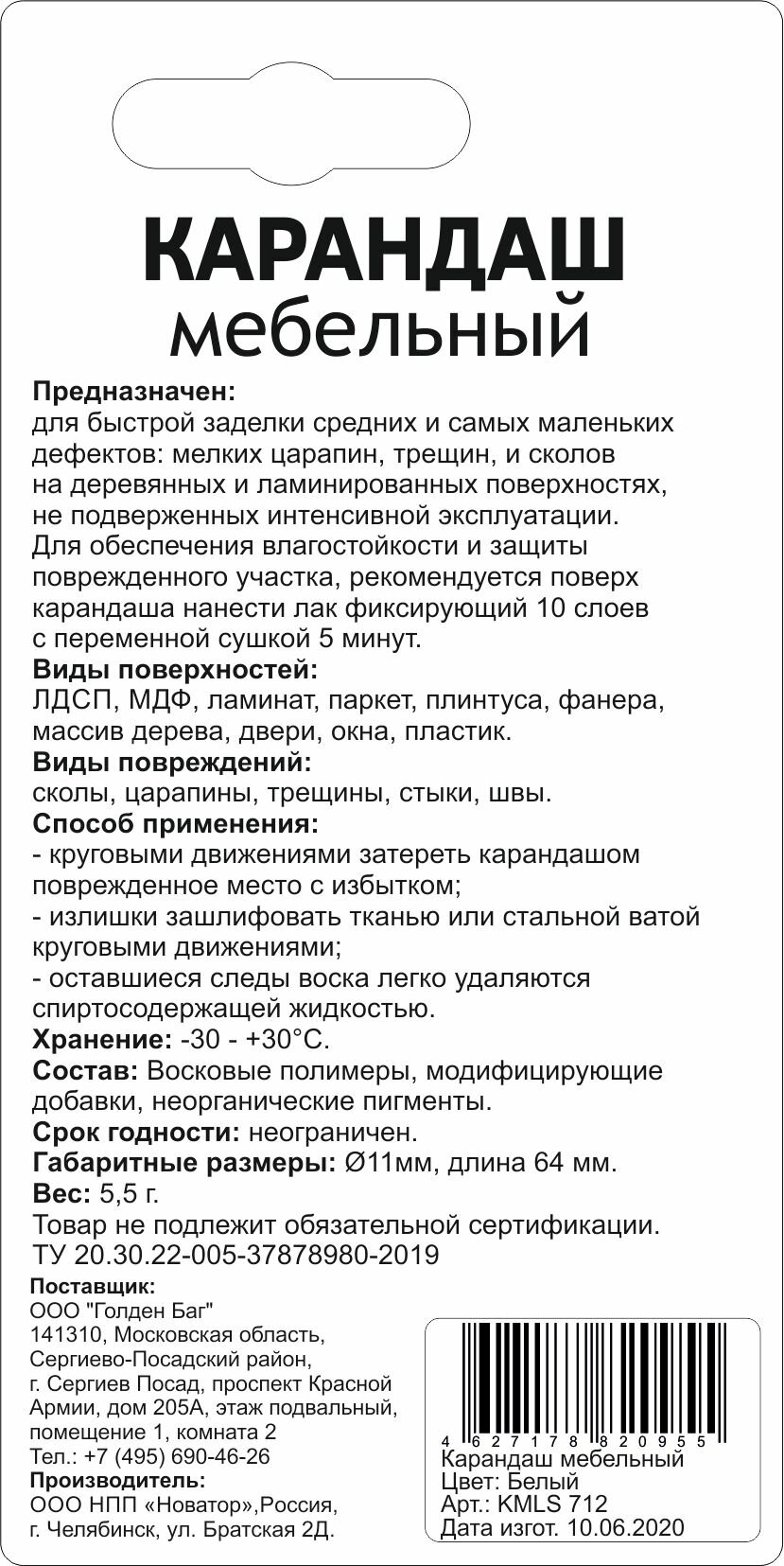 КАРАНДАШ
мебельный

Предназначен:
для быстрой заделки средних и самых маленьких дефектов: мелких царапин, трещин, и сколов на деревянных и ламинированных поверхностях, не подверженных интенсивной эксплуатации.
Для обеспечения влагостойкости и защиты поврежденного участка, рекомендуется поверх карандаша нанести лак фиксирующий 10 слоев с переменной сушкой 5 минут.
Виды поверхностей:
ЛДСП, МДФ, ламинат, паркет, плинтуса, фанера, массив дерева, двери, окна, пластик.
Виды повреждений:
сколы, царапины, трещины, стыки, швы.
Способ применения:
- круговыми движениями затереть карандашом поврежденное место с избытком;
- излишки зашлифовать тканью или стальной ватой круговыми движениями;
- оставшиеся следы воска легко удаляются спиртосодержащей жидкостью.
Хранение: -30 - +30°С.
Состав: Восковые полимеры, модифицирующие добавки, неорганические пигменты.
Срок годности: неограничен.
Габаритные размеры: Ø11мм, длина 64 мм.
Вес: 5,5 г.
Товар не подлежит обязательной сертификации.
ТУ 20.30.22-005-37878980-2019

Поставщик:
ООО "Голден Баг"
141310, Московская область, Сергиево-Посадский район, г. Сергиев Посад, проспект Красной Армии, дом 205А, этаж подвальный, помещение 1, комната 2
Тел.: +7 (495) 690-46-26
Производитель:
ООО НПП «Новатор»,Россия, г. Челябинск, ул. Братская 2Д.

4 627178 820955
Карандаш мебельный
Цвет: Белый
Арт.: KMLS 712
Дата изгот. 10.06.2020